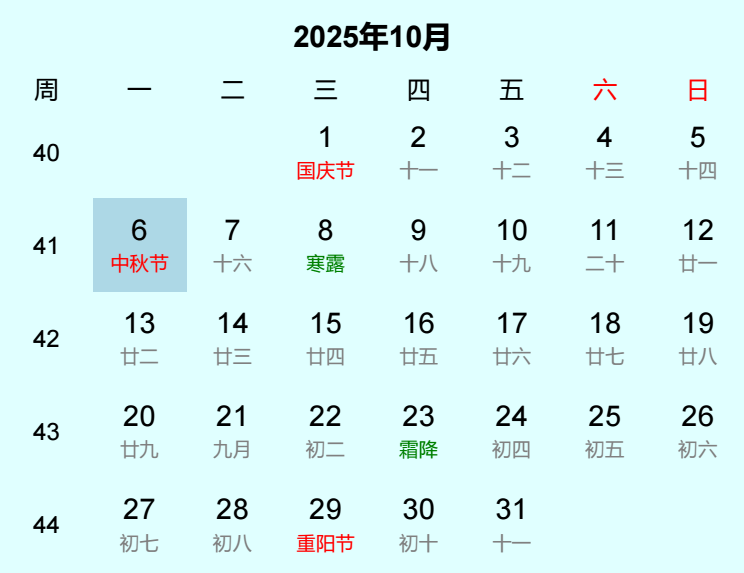 2025年10月

| 周 | 一 | 二 | 三 | 四 | 五 | 六 | 日 |
|---|---|---|---|---|---|---|---|
| 40 | | | 1 国庆节 | 2 十一 | 3 十二 | 4 十三 | 5 十四 |
| 41 | 6 中秋节 | 7 十六 | 8 寒露 | 9 十八 | 10 十九 | 11 二十 | 12 廿一 |
| 42 | 13 廿二 | 14 廿三 | 15 廿四 | 16 廿五 | 17 廿六 | 18 廿七 | 19 廿八 |
| 43 | 20 廿九 | 21 九月 | 22 初二 | 23 霜降 | 24 初四 | 25 初五 | 26 初六 |
| 44 | 27 初七 | 28 初八 | 29 重阳节 | 30 初十 | 31 十一 | | |